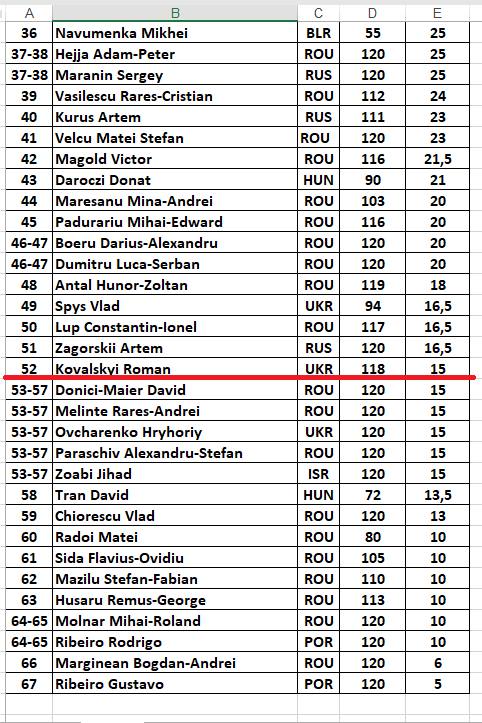 | A | B | C | D | E |
|---|---|---|---|---|
| 36 | Navumenka Mikhei | BLR | 55 | 25 |
| 37-38 | Hejja Adam-Peter | ROU | 120 | 25 |
| 37-38 | Maranin Sergey | RUS | 120 | 25 |
| 39 | Vasilescu Rares-Cristian | ROU | 112 | 24 |
| 40 | Kurus Artem | RUS | 111 | 23 |
| 41 | Velcu Matei Stefan | ROU | 120 | 23 |
| 42 | Magold Victor | ROU | 116 | 21,5 |
| 43 | Daroczi Donat | HUN | 90 | 21 |
| 44 | Maresanu Mina-Andrei | ROU | 103 | 20 |
| 45 | Padurariu Mihai-Edward | ROU | 116 | 20 |
| 46-47 | Boeru Darius-Alexandru | ROU | 120 | 20 |
| 46-47 | Dumitru Luca-Serban | ROU | 120 | 20 |
| 48 | Antal Hunor-Zoltan | ROU | 119 | 18 |
| 49 | Spys Vlad | UKR | 94 | 16,5 |
| 50 | Lup Constantin-Ionel | ROU | 117 | 16,5 |
| 51 | Zagorskii Artem | RUS | 120 | 16,5 |
| 52 | Kovalskyi Roman | UKR | 118 | 15 |
| 53-57 | Donici-Maier David | ROU | 120 | 15 |
| 53-57 | Melinte Rares-Andrei | ROU | 120 | 15 |
| 53-57 | Ovcharenko Hryhoriy | UKR | 120 | 15 |
| 53-57 | Paraschiv Alexandru-Stefan | ROU | 120 | 15 |
| 53-57 | Zoabi Jihad | ISR | 120 | 15 |
| 58 | Tran David | HUN | 72 | 13,5 |
| 59 | Chiorescu Vlad | ROU | 120 | 13 |
| 60 | Radoi Matei | ROU | 80 | 10 |
| 61 | Sida Flavius-Ovidiu | ROU | 105 | 10 |
| 62 | Mazilu Stefan-Fabian | ROU | 110 | 10 |
| 63 | Husaru Remus-George | ROU | 113 | 10 |
| 64-65 | Molnar Mihai-Roland | ROU | 120 | 10 |
| 64-65 | Ribeiro Rodrigo | POR | 120 | 10 |
| 66 | Marginean Bogdan-Andrei | ROU | 120 | 6 |
| 67 | Ribeiro Gustavo | POR | 120 | 5 |